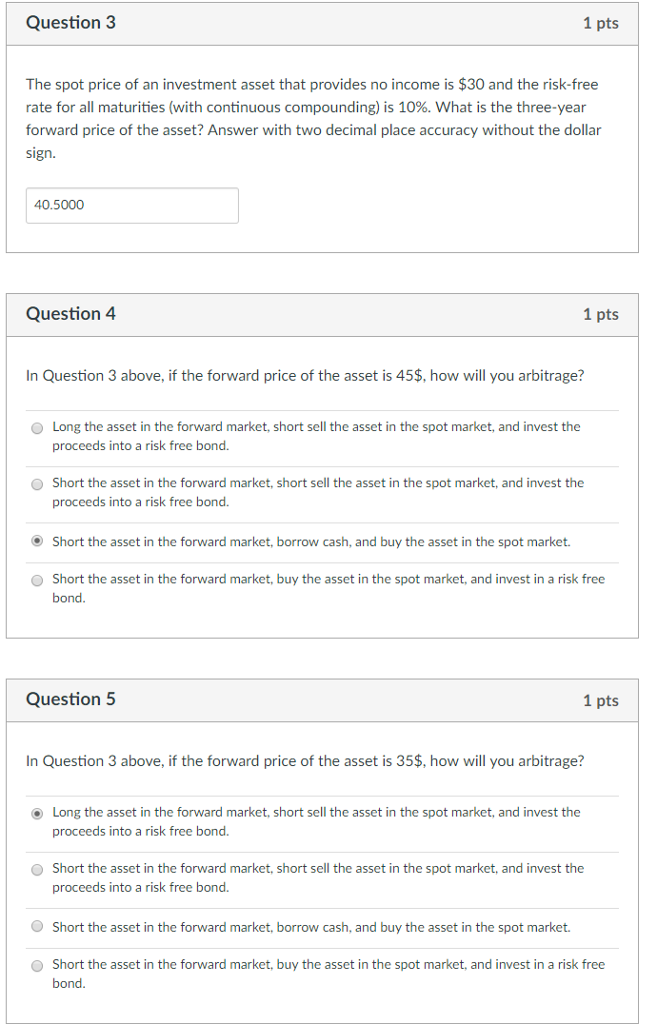 Question 3

1 pts

The spot price of an investment asset that provides no income is \$30 and the risk-free rate for all maturities (with continuous compounding) is 10%. What is the three-year forward price of the asset? Answer with two decimal place accuracy without the dollar sign.

40.5000

Question 4

1 pts

In Question 3 above, if the forward price of the asset is 45\$, how will you arbitrage?

Long the asset in the forward market, short sell the asset in the spot market, and invest the proceeds into a risk free bond.

Short the asset in the forward market, short sell the asset in the spot market, and invest the proceeds into a risk free bond.

Short the asset in the forward market, borrow cash, and buy the asset in the spot market.

Short the asset in the forward market, buy the asset in the spot market, and invest in a risk free bond.

Question 5

1 pts

In Question 3 above, if the forward price of the asset is 35\$, how will you arbitrage?

Long the asset in the forward market, short sell the asset in the spot market, and invest the proceeds into a risk free bond.

Short the asset in the forward market, short sell the asset in the spot market, and invest the proceeds into a risk free bond.

Short the asset in the forward market, borrow cash, and buy the asset in the spot market.

Short the asset in the forward market, buy the asset in the spot market, and invest in a risk free bond.